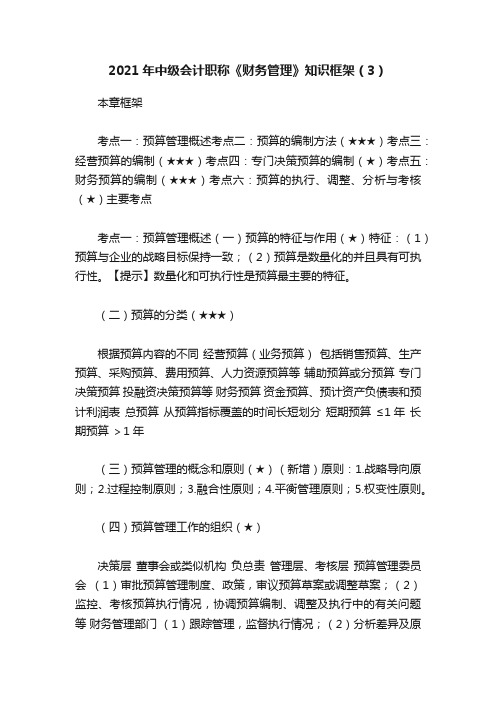 2021 年中级会计职称《财务管理》知识框架（3）

本章框架

考点一：预算管理概述考点二：预算的编制方法（★★★）考点三：经营预算的编制（★★★）考点四：专门决策预算的编制（★）考点五：财务预算的编制（★★★）考点六：预算的执行、调整、分析与考核（★）主要考点

考点一：预算管理概述（一）预算的特征与作用（★）特征：（1）预算与企业的战略目标保持一致；（2）预算是数量化的并且具有可执行性。【提示】数量化和可执行性是预算最主要的特征。

（二）预算的分类（★★★）

根据预算内容的不同 经营预算（业务预算） 包括销售预算、生产预算、采购预算、费用预算、人力资源预算等 辅助预算或分预算 专门决策预算 投融资决策预算等 财务预算 资金预算、预计资产负债表和预计利润表 总预算 从预算指标覆盖的时间长短划分 短期预算 ≤1 年 长期预算 ＞1 年

（三）预算管理的概念和原则（★）（新增）原则：1.战略导向原则；2.过程控制原则；3.融合性原则；4.平衡管理原则；5.权变性原则。

（四）预算管理工作的组织（★）

决策层 董事会或类似机构 负总责 管理层、考核层 预算管理委员会 （1）审批预算管理制度、政策，审议预算草案或调整草案；（2）监控、考核预算执行情况，协调预算编制、调整及执行中的有关问题等 财务管理部门 （1）跟踪管理，监督执行情况；（2）分析差异及原